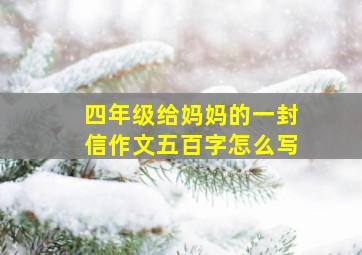 四年级给妈妈的一封信作文五百字怎么写